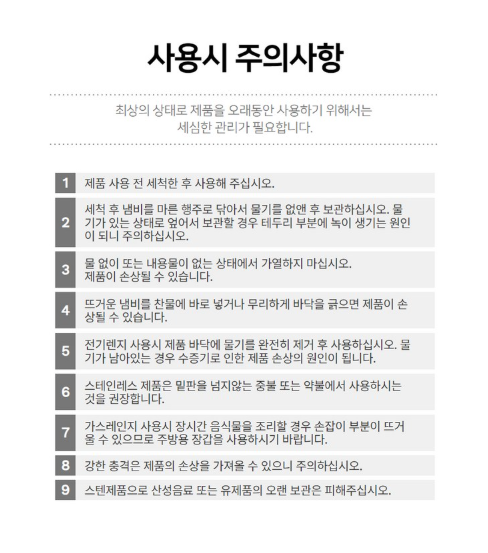 사용시 주의사항

최상의 상태로 제품을 오래동안 사용하기 위해서는 세심한 관리가 필요합니다.

1 제품 사용 전 세척한 후 사용해 주십시오.

2 세척 후 냄비를 마른 행주로 닦아서 물기를 없앤 후 보관하십시오. 물기가 있는 상태로 엎어서 보관할 경우 테두리 부분에 녹이 생기는 원인이 되니 주의하십시오.

3 물 없이 또는 내용물이 없는 상태에서 가열하지 마십시오. 제품이 손상될 수 있습니다.

4 뜨거운 냄비를 찬물에 바로 넣거나 무리하게 바닥을 긁으면 제품이 손상될 수 있습니다.

5 전기렌지 사용시 제품 바닥에 물기를 완전히 제거 후 사용하십시오. 물기가 남아있는 경우 수증기로 인한 제품 손상의 원인이 됩니다.

6 스테인레스 제품은 밑판을 넘지않는 중불 또는 약불에서 사용하시는 것을 권장합니다.

7 가스레인지 사용시 장시간 음식물을 조리할 경우 손잡이 부분이 뜨거울 수 있으므로 주방용 장갑을 사용하시기 바랍니다.

8 강한 충격은 제품의 손상을 가져올 수 있으니 주의하십시오.

9 스텐제품으로 산성음료 또는 유제품의 오랜 보관은 피해주십시오.